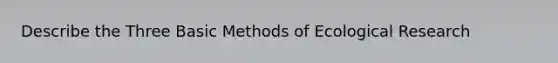 Describe the Three Basic Methods of Ecological Research